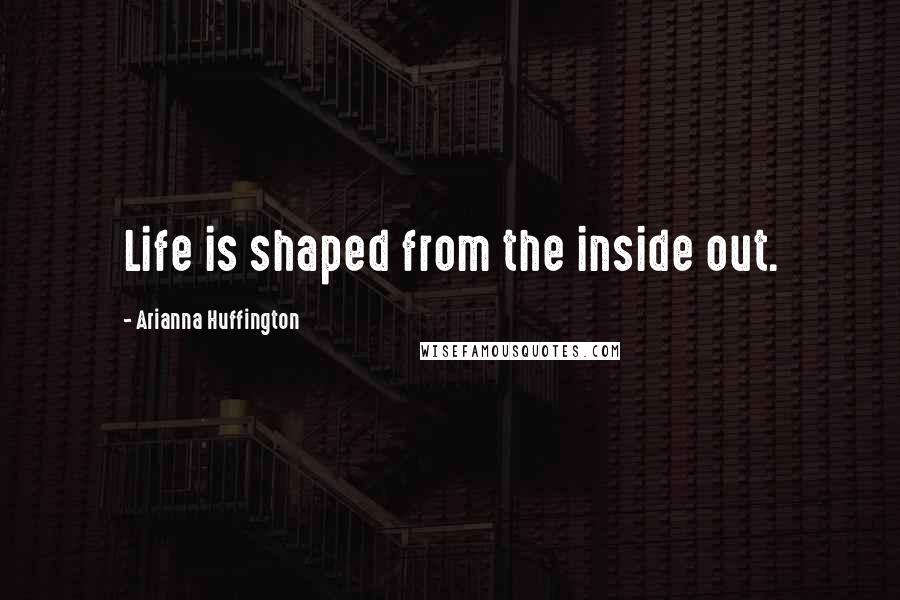 Life is shaped from the inside out.

- Arianna Huffington

WISEFAMOUSQUOTES.COM